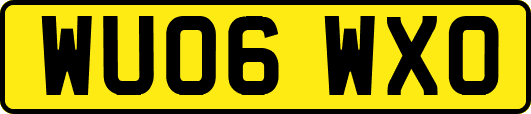 WU06 WXO